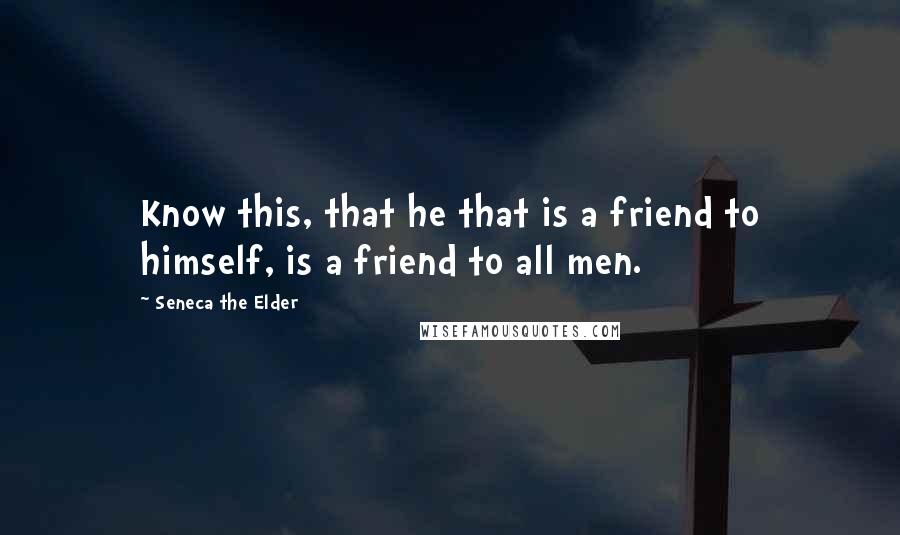 Know this, that he that is a friend to himself, is a friend to all men.

~ Seneca the Elder

WISEFAMOUSQUOTES.COM